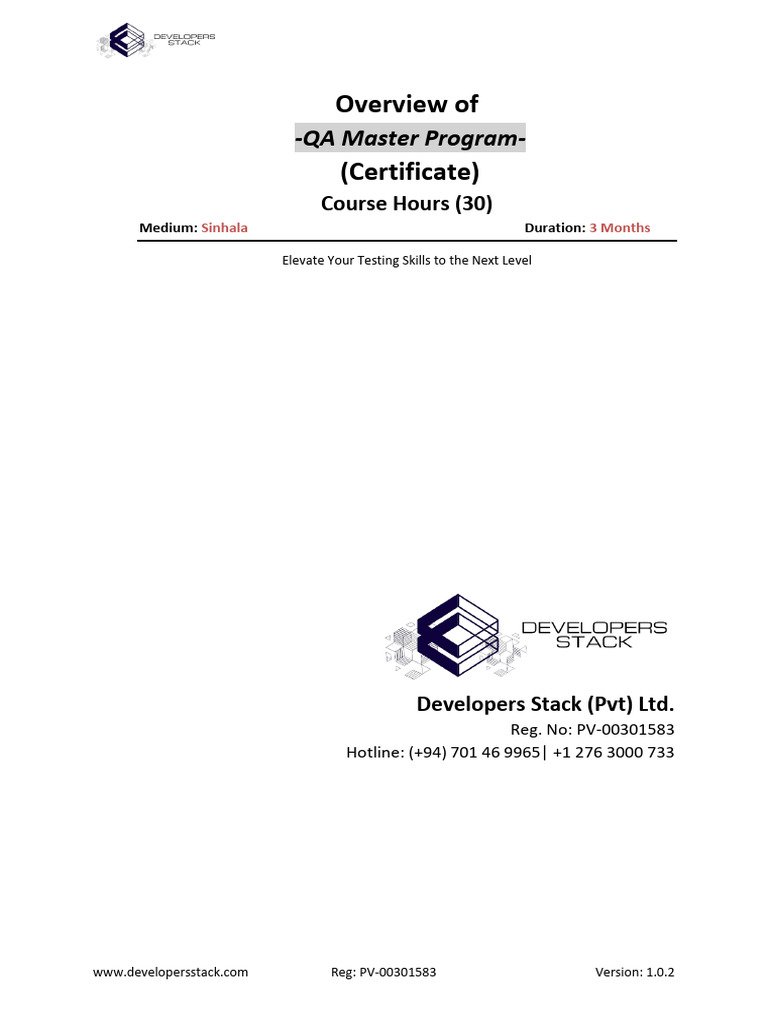 DEVELOPERS STACK

Overview of
-QA Master Program-
(Certificate)
Course Hours (30)

Medium: Sinhala Duration: 3 Months

Elevate Your Testing Skills to the Next Level

DEVELOPERS STACK

Developers Stack (Pvt) Ltd.
Reg. No: PV-00301583
Hotline: (+94) 701 46 9965| +1 276 3000 733

www.developersstack.com Reg: PV-00301583 Version: 1.0.2